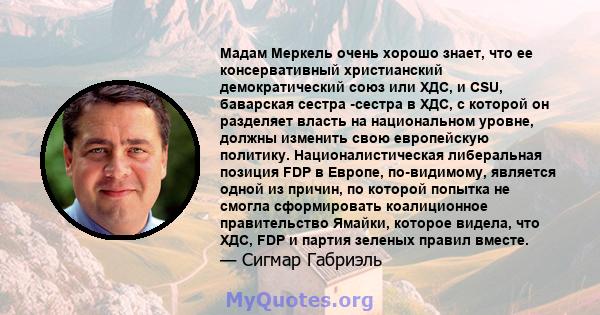 Мадам Меркель очень хорошо знает, что ее консервативный христианский демократический союз или ХДС, и CSU, баварская сестра -сестра в ХДС, с которой он разделяет власть на национальном уровне, должны изменить свою европейскую политику. Националистическая либеральная позиция FDP в Европе, по-видимому, является одной из причин, по которой попытка не смогла сформировать коалиционное правительство Ямайки, которое видела, что ХДС, FDP и партия зеленых правил вместе.
— Сигмар Габриэль

MyQuotes.org